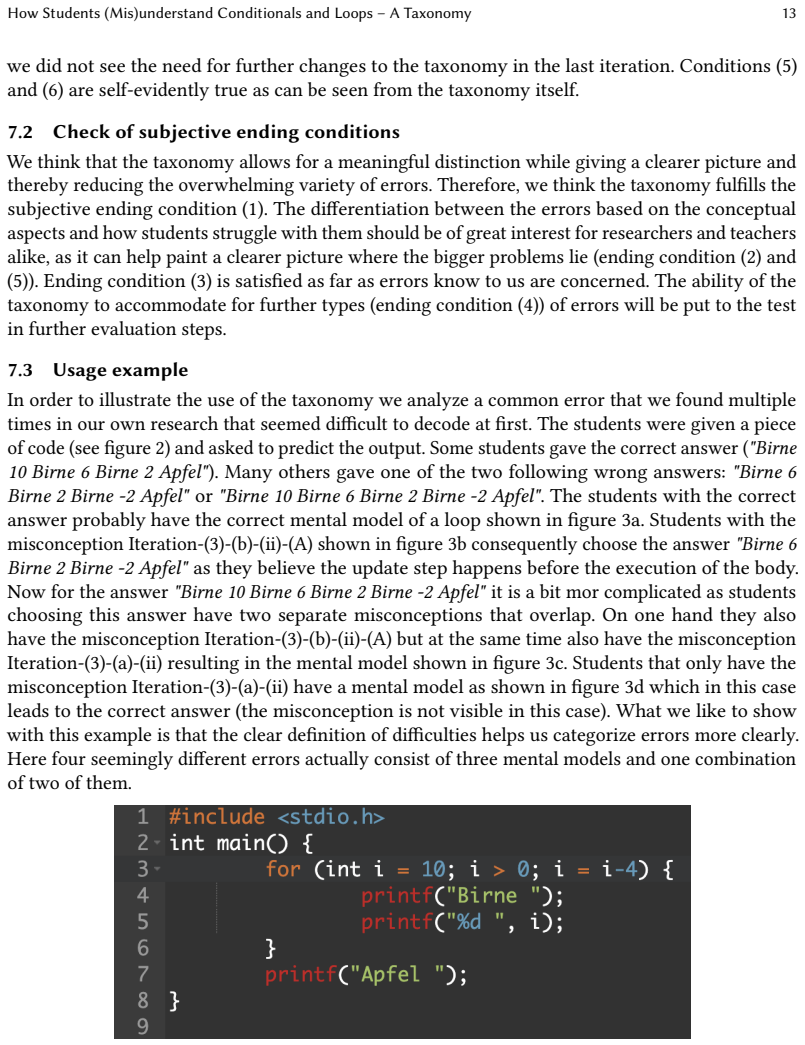 How Students (Mis)understand Conditionals and Loops – A Taxonomy
13

we did not see the need for further changes to the taxonomy in the last iteration. Conditions (5) and (6) are self-evidently true as can be seen from the taxonomy itself.

7.2 Check of subjective ending conditions

We think that the taxonomy allows for a meaningful distinction while giving a clearer picture and thereby reducing the overwhelming variety of errors. Therefore, we think the taxonomy fulfills the subjective ending condition (1). The differentiation between the errors based on the conceptual aspects and how students struggle with them should be of great interest for researchers and teachers alike, as it can help paint a clearer picture where the bigger problems lie (ending condition (2) and (5)). Ending condition (3) is satisfied as far as errors know to us are concerned. The ability of the taxonomy to accommodate for further types (ending condition (4)) of errors will be put to the test in further evaluation steps.

7.3 Usage example

In order to illustrate the use of the taxonomy we analyze a common error that we found multiple times in our own research that seemed difficult to decode at first. The students were given a piece of code (see figure 2) and asked to predict the output. Some students gave the correct answer ("Birne 10 Birne 6 Birne 2 Apfel"). Many others gave one of the two following wrong answers: "Birne 6 Birne 2 Birne -2 Apfel" or "Birne 10 Birne 6 Birne 2 Birne -2 Apfel". The students with the correct answer probably have the correct mental model of a loop shown in figure 3a. Students with the misconception Iteration-(3)-(b)-(ii)-(A) shown in figure 3b consequently choose the answer "Birne 6 Birne 2 Birne -2 Apfel" as they believe the update step happens before the execution of the body. Now for the answer "Birne 10 Birne 6 Birne 2 Birne -2 Apfel" it is a bit mor complicated as students choosing this answer have two separate misconceptions that overlap. On one hand they also have the misconception Iteration-(3)-(b)-(ii)-(A) but at the same time also have the misconception Iteration-(3)-(a)-(ii) resulting in the mental model shown in figure 3c. Students that only have the misconception Iteration-(3)-(a)-(ii) have a mental model as shown in figure 3d which in this case leads to the correct answer (the misconception is not visible in this case). What we like to show with this example is that the clear definition of difficulties helps us categorize errors more clearly. Here four seemingly different errors actually consist of three mental models and one combination of two of them.

1 #include <stdio.h>
2 int main() {
3 for (int i = 10; i > 0; i = i-4) {
4 printf("Birne ");
5 printf("%d ", i);
6 }
7 printf("Apfel ");
8 }
9